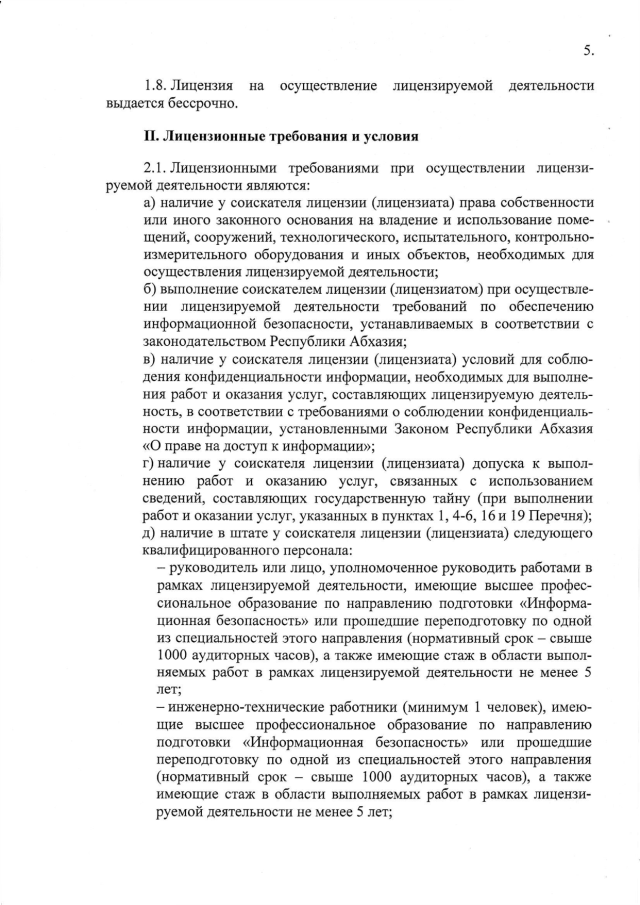 5.

1.8. Лицензия на осуществление лицензируемой деятельности выдается бессрочно.

II. Лицензионные требования и условия

2.1. Лицензионными требованиями при осуществлении лицензируемой деятельности являются:

а) наличие у соискателя лицензии (лицензиата) права собственности или иного законного основания на владение и использование помещений, сооружений, технологического, испытательного, контрольно-измерительного оборудования и иных объектов, необходимых для осуществления лицензируемой деятельности;

б) выполнение соискателем лицензии (лицензиатом) при осуществлении лицензируемой деятельности требований по обеспечению информационной безопасности, устанавливаемых в соответствии с законодательством Республики Абхазия;

в) наличие у соискателя лицензии (лицензиата) условий для соблюдения конфиденциальности информации, необходимых для выполнения работ и оказания услуг, составляющих лицензируемую деятельность, в соответствии с требованиями о соблюдении конфиденциальности информации, установленными Законом Республики Абхазия «О праве на доступ к информации»;

г) наличие у соискателя лицензии (лицензиата) допуска к выполнению работ и оказанию услуг, связанных с использованием сведений, составляющих государственную тайну (при выполнении работ и оказании услуг, указанных в пунктах 1, 4-6, 16 и 19 Перечня);

д) наличие в штате у соискателя лицензии (лицензиата) следующего квалифицированного персонала:

– руководитель или лицо, уполномоченное руководить работами в рамках лицензируемой деятельности, имеющие высшее профессиональное образование по направлению подготовки «Информационная безопасность» или прошедшие переподготовку по одной из специальностей этого направления (нормативный срок – свыше 1000 аудиторных часов), а также имеющие стаж в области выполняемых работ в рамках лицензируемой деятельности не менее 5 лет;

– инженерно-технические работники (минимум 1 человек), имеющие высшее профессиональное образование по направлению подготовки «Информационная безопасность» или прошедшие переподготовку по одной из специальностей этого направления (нормативный срок – свыше 1000 аудиторных часов), а также имеющие стаж в области выполняемых работ в рамках лицензируемой деятельности не менее 5 лет;